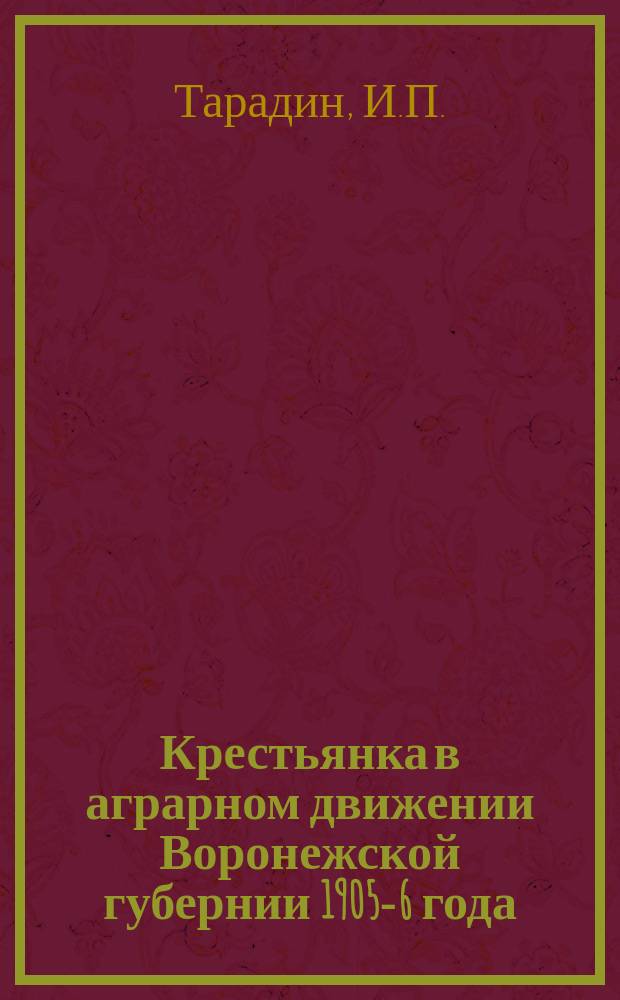 Тарадин, И.П.

Крестьянка в аграрном движении Воронежской губернии 1905-6 года